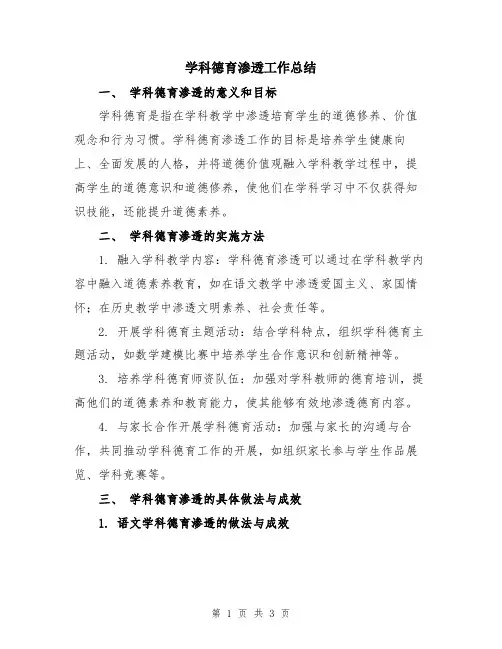 学科德育渗透工作总结

一、 学科德育渗透的意义和目标

学科德育是指在学科教学中渗透培育学生的道德修养、价值观念和行为习惯。学科德育渗透工作的目标是培养学生健康向上、全面发展的人格，并将道德价值观融入学科教学过程中，提高学生的道德意识和道德修养，使他们在学科学习中不仅获得知识技能，还能提升道德素养。

二、 学科德育渗透的实施方法

1. 融入学科教学内容：学科德育渗透可以通过在学科教学内容中融入道德素养教育，如在语文教学中渗透爱国主义、家国情怀；在历史教学中渗透文明素养、社会责任等。

2. 开展学科德育主题活动：结合学科特点，组织学科德育主题活动，如数学建模比赛中培养学生合作意识和创新精神等。

3. 培养学科德育师资队伍：加强对学科教师的德育培训，提高他们的道德素养和教育能力，使其能够有效地渗透德育内容。

4. 与家长合作开展学科德育活动：加强与家长的沟通与合作，共同推动学科德育工作的开展，如组织家长参与学生作品展览、学科竞赛等。

三、 学科德育渗透的具体做法与成效

1. 语文学科德育渗透的做法与成效

第 1 页 共 3 页